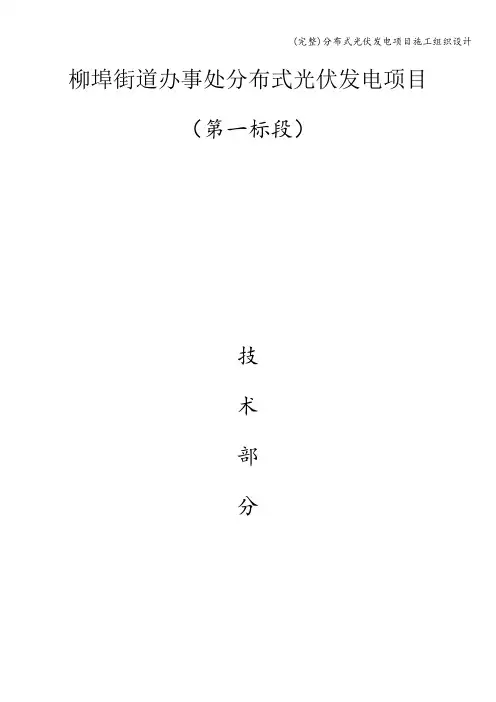 (完整)分布式光伏发电项目施工组织设计

柳埠街道办事处分布式光伏发电项目

（第一标段）

技

术

部

分